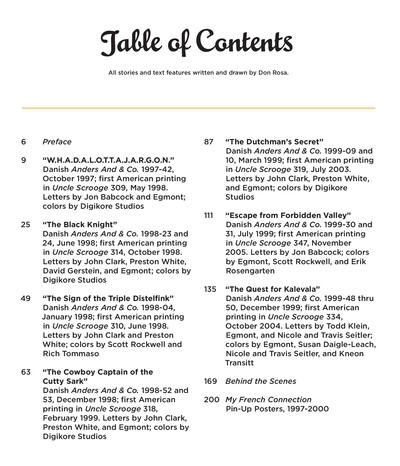 Table of Contents

All stories and text features written and drawn by Don Rosa.

6 Preface

9 "W.H.A.D.A.L.O.T.T.A.J.A.R.G.O.N." Danish Anders And & Co. 1997-42, October 1997; first American printing in Uncle Scrooge 309, May 1998. Letters by Jon Babcock and Egmont; colors by Digikore Studios

25 "The Black Knight" Danish Anders And & Co. 1998-23 and 24, June 1998; first American printing in Uncle Scrooge 314, October 1998. Letters by John Clark, Preston White, David Gerstein, and Egmont; colors by Digikore Studios

49 "The Sign of the Triple Distelfink" Danish Anders And & Co. 1998-04, January 1998; first American printing in Uncle Scrooge 310, June 1998. Letters by John Clark and Preston White; colors by Scott Rockwell and Rich Tommaso

63 "The Cowboy Captain of the Cutty Sark" Danish Anders And & Co. 1998-52 and 53, December 1998; first American printing in Uncle Scrooge 318, February 1999. Letters by John Clark, Preston White, and Egmont; colors by Digikore Studios

87 "The Dutchman's Secret" Danish Anders And & Co. 1999-09 and 10, March 1999; first American printing in Uncle Scrooge 319, July 2003. Letters by John Clark, Preston White, and Egmont; colors by Digikore Studios

111 "Escape from Forbidden Valley" Danish Anders And & Co. 1999-30 and 31, July 1999; first American printing in Uncle Scrooge 347, November 2005. Letters by Jon Babcock; colors by Egmont, Scott Rockwell, and Erik Rosengarten

135 "The Quest for Kalevala" Danish Anders And & Co. 1999-48 thru 50, December 1999; first American printing in Uncle Scrooge 334, October 2004. Letters by Todd Klein, Egmont, and Nicole and Travis Seitler; colors by Egmont, Susan Daigle-Leach, Nicole and Travis Seitler, and Kneon Transitt

169 Behind the Scenes

200 My French Connection Pin-Up Posters, 1997-2000